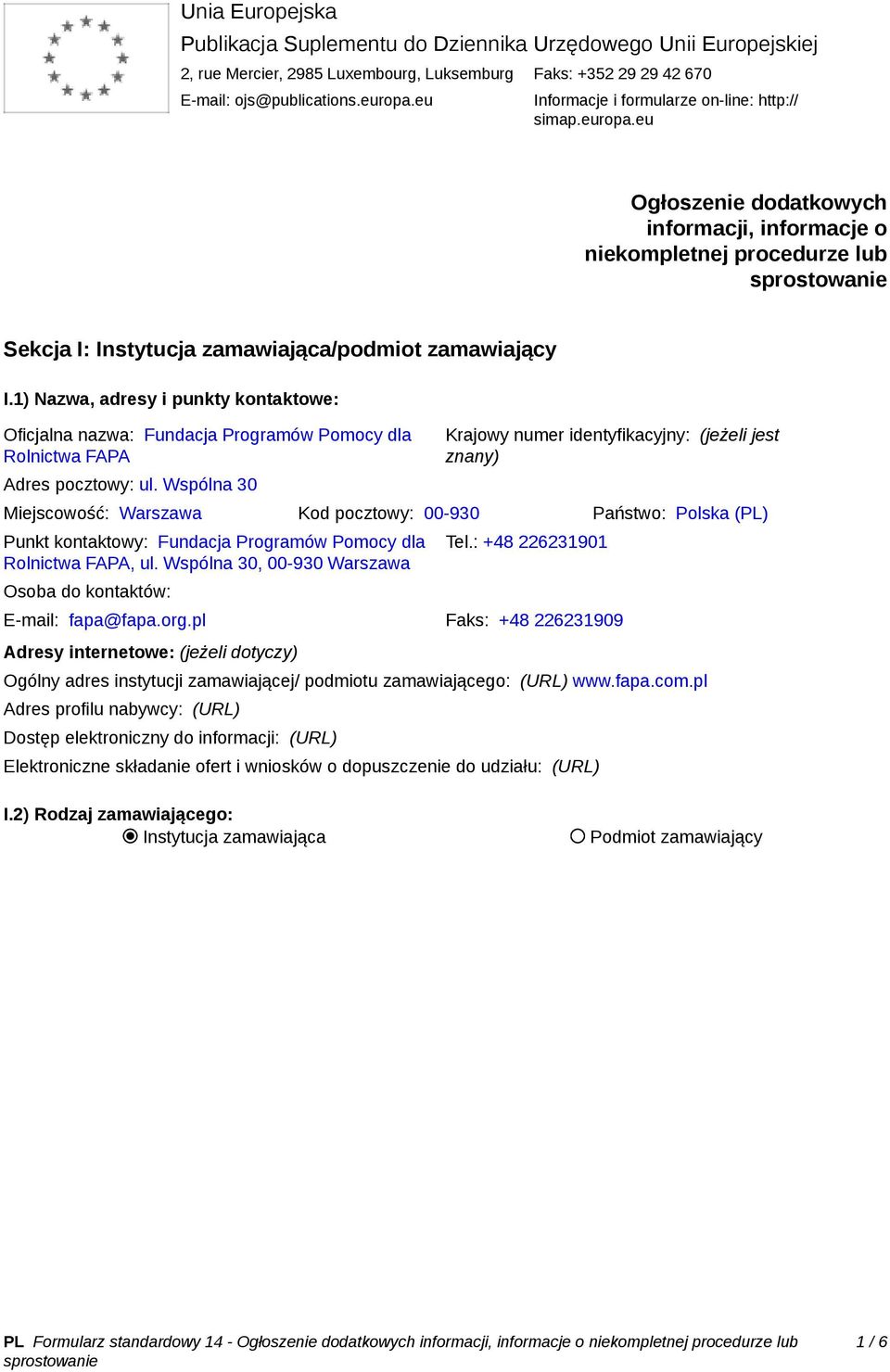 Unia Europejska
Publikacja Suplementu do Dziennika Urzędowego Unii Europejskiej
2, rue Mercier, 2985 Luxembourg, Luksemburg Faks: +352 29 29 42 670
E-mail: ojs@publications.europa.eu Informacje i formularze on-line: http://simap.europa.eu

Ogłoszenie dodatkowych informacji, informacje o niekompletnej procedurze lub sprostowanie

Sekcja I: Instytucja zamawiająca/podmiot zamawiający

I.1) Nazwa, adresy i punkty kontaktowe:

Oficjalna nazwa: Fundacja Programów Pomocy dla Rolnictwa FAPA
Krajowy numer identyfikacyjny: (jeżeli jest znany)
Adres pocztowy: ul. Wspólna 30
Miejscowość: Warszawa Kod pocztowy: 00-930 Państwo: Polska (PL)
Punkt kontaktowy: Fundacja Programów Pomocy dla Rolnictwa FAPA, ul. Wspólna 30, 00-930 Warszawa
Tel.: +48 226231901
Osoba do kontaktów:
E-mail: fapa@fapa.org.pl Faks: +48 226231909

Adresy internetowe: (jeżeli dotyczy)
Ogólny adres instytucji zamawiającej/ podmiotu zamawiającego: (URL) www.fapa.com.pl
Adres profilu nabywcy: (URL)
Dostęp elektroniczny do informacji: (URL)
Elektroniczne składanie ofert i wniosków o dopuszczenie do udziału: (URL)

I.2) Rodzaj zamawiającego:
Instytucja zamawiająca
Podmiot zamawiający

PL Formularz standardowy 14 - Ogłoszenie dodatkowych informacji, informacje o niekompletnej procedurze lub sprostowanie 1 / 6